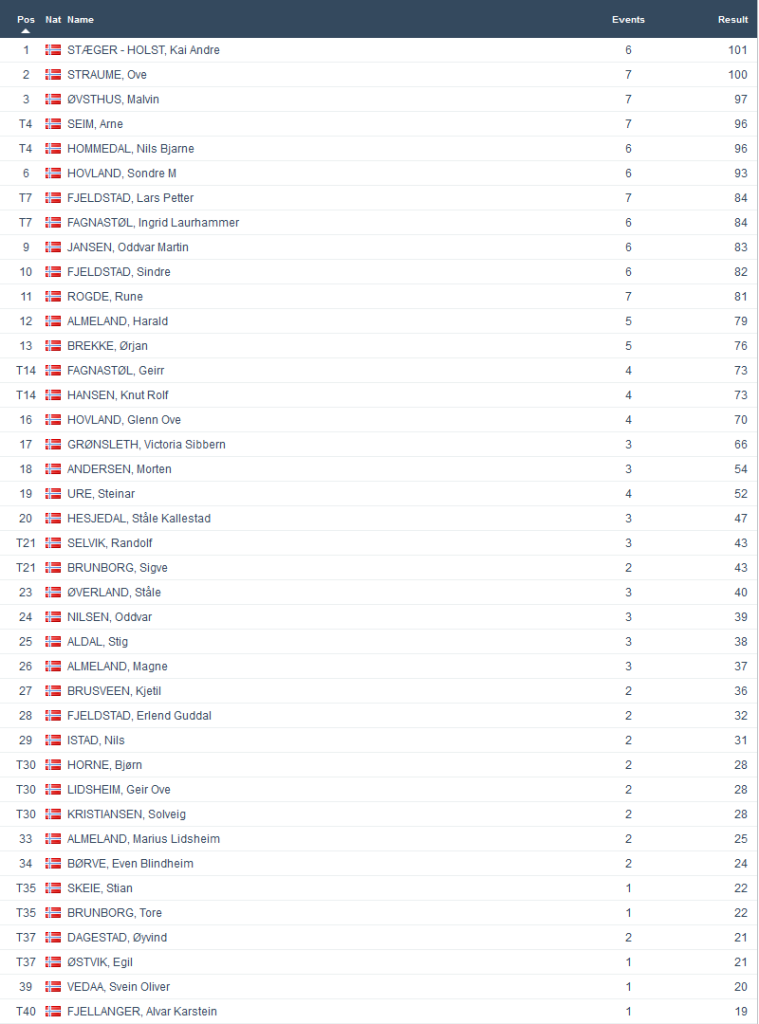 | Pos | Nat | Name | Events | Result |
|---|---|---|---|---|
| 1 | | STÆGER - HOLST, Kai Andre | 6 | 101 |
| 2 | | STRAUME, Ove | 7 | 100 |
| 3 | | ØVSTHUS, Malvin | 7 | 97 |
| T4 | | SEIM, Arne | 7 | 96 |
| T4 | | HOMMEDAL, Nils Bjarne | 6 | 96 |
| 6 | | HOVLAND, Sondre M | 6 | 93 |
| T7 | | FJELDSTAD, Lars Petter | 7 | 84 |
| T7 | | FAGNASTØL, Ingrid Laurhammer | 6 | 84 |
| 9 | | JANSEN, Oddvar Martin | 6 | 83 |
| 10 | | FJELDSTAD, Sindre | 6 | 82 |
| 11 | | ROGDE, Rune | 7 | 81 |
| 12 | | ALMELAND, Harald | 5 | 79 |
| 13 | | BREKKE, Ørjan | 5 | 76 |
| T14 | | FAGNASTØL, Geirr | 4 | 73 |
| T14 | | HANSEN, Knut Rolf | 4 | 73 |
| 16 | | HOVLAND, Glenn Ove | 4 | 70 |
| 17 | | GRØNSLETH, Victoria Sibbern | 3 | 66 |
| 18 | | ANDERSEN, Morten | 3 | 54 |
| 19 | | URE, Steinar | 4 | 52 |
| 20 | | HESJEDAL, Ståle Kallestad | 3 | 47 |
| T21 | | SELVIK, Randolf | 3 | 43 |
| T21 | | BRUNBORG, Sigve | 2 | 43 |
| 23 | | ØVERLAND, Ståle | 3 | 40 |
| 24 | | NILSEN, Oddvar | 3 | 39 |
| 25 | | ALDAL, Stig | 3 | 38 |
| 26 | | ALMELAND, Magne | 3 | 37 |
| 27 | | BRUSVEEN, Kjetil | 2 | 36 |
| 28 | | FJELDSTAD, Erlend Guddal | 2 | 32 |
| 29 | | ISTAD, Nils | 2 | 31 |
| T30 | | HORNE, Bjørn | 2 | 28 |
| T30 | | LIDSHEIM, Geir Ove | 2 | 28 |
| T30 | | KRISTIANSEN, Solveig | 2 | 28 |
| 33 | | ALMELAND, Marius Lidsheim | 2 | 25 |
| 34 | | BØRVE, Even Blindheim | 2 | 24 |
| T35 | | SKEIE, Stian | 1 | 22 |
| T35 | | BRUNBORG, Tore | 1 | 22 |
| T37 | | DAGESTAD, Øyvind | 2 | 21 |
| T37 | | ØSTVIK, Egil | 1 | 21 |
| 39 | | VEDAA, Svein Oliver | 1 | 20 |
| T40 | | FJELLANGER, Alvar Karstein | 1 | 19 |